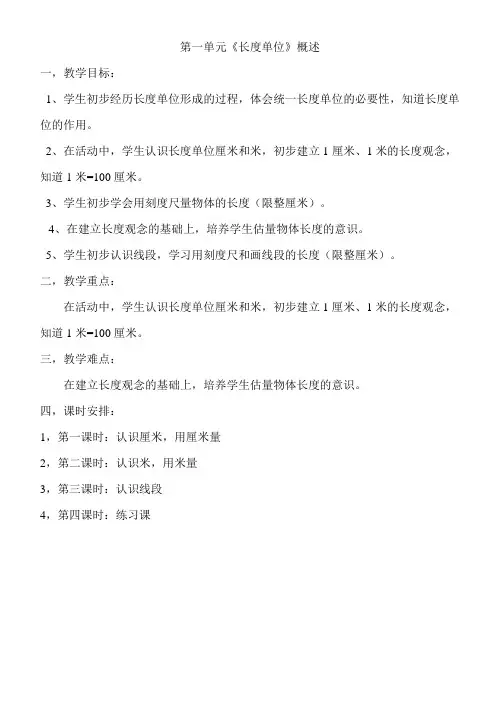 第一单元《长度单位》概述

一，教学目标：

1、学生初步经历长度单位形成的过程，体会统一长度单位的必要性，知道长度单位的作用。

2、在活动中，学生认识长度单位厘米和米，初步建立 1 厘米、1 米的长度观念，知道 1 米=100 厘米。

3、学生初步学会用刻度尺量物体的长度（限整厘米）。

4、在建立长度观念的基础上，培养学生估量物体长度的意识。

5、学生初步认识线段，学习用刻度尺和画线段的长度（限整厘米）。

二，教学重点：

在活动中，学生认识长度单位厘米和米，初步建立 1 厘米、1 米的长度观念，知道 1 米=100 厘米。

三，教学难点：

在建立长度观念的基础上，培养学生估量物体长度的意识。

四，课时安排：

1，第一课时：认识厘米，用厘米量

2，第二课时：认识米，用米量

3，第三课时：认识线段

4，第四课时：练习课